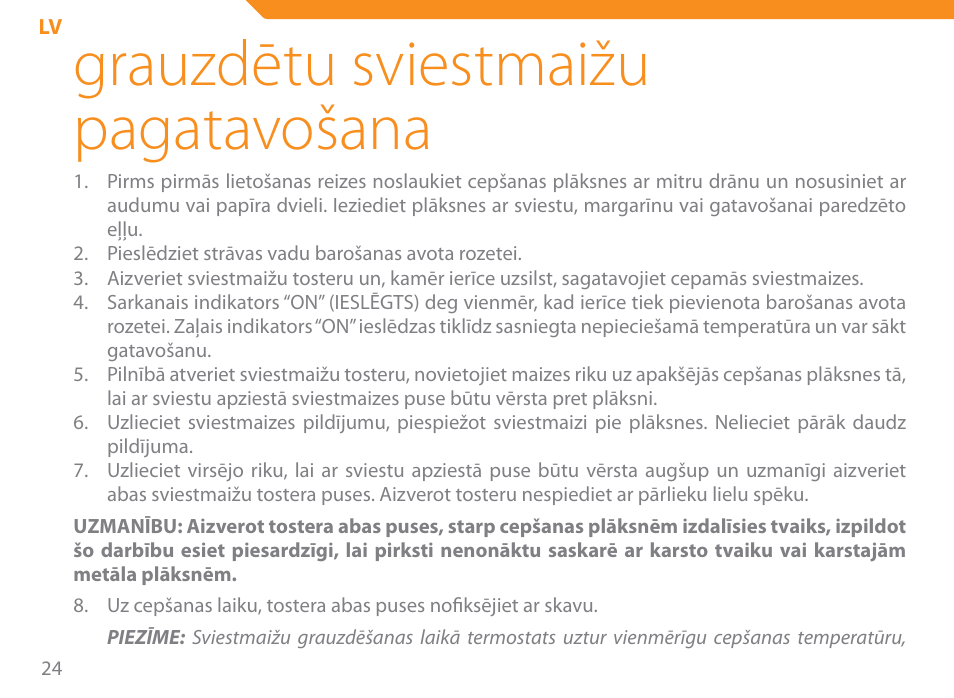 LV

grauzdētu sviestmaižu pagatavošana

1. Pirms pirmās lietošanas reizes noslaukiet cepšanas plāksnes ar mitru drānu un nosusiniet ar audumu vai papīra dvieli. Ieziediet plāksnes ar sviestu, margarīnu vai gatavošanai paredzēto eļļu.
2. Pieslēdziet strāvas vadu barošanas avota rozetei.
3. Aizveriet sviestmaižu tosteru un, kamēr ierīce uzsilst, sagatavojiet cepamās sviestmaizes.
4. Sarkanais indikators “ON” (IESLĒGTS) deg vienmēr, kad ierīce tiek pievienota barošanas avota rozetei. Zaļais indikators “ON” ieslēdzas tiklīdz sasniegta nepieciešamā temperatūra un var sākt gatavošanu.
5. Pilnībā atveriet sviestmaižu tosteru, novietojiet maizes riku uz apakšējās cepšanas plāksnes tā, lai ar sviestu apziestā sviestmaizes puse būtu vērsta pret plāksni.
6. Uzlieciet sviestmaizes pildījumu, piespiežot sviestmaizi pie plāksnes. Nelieciet pārāk daudz pildījuma.
7. Uzlieciet virsējo riku, lai ar sviestu apziestā puse būtu vērsta augšup un uzmanīgi aizveriet abas sviestmaižu tostera puses. Aizverot tosteru nespiediet ar pārlieku lielu spēku.

UZMANĪBU: Aizverot tostera abas puses, starp cepšanas plāksnēm izdalīsies tvaiks, izpildot šo darbību esiet piesardzīgi, lai pirksti nenonāktu saskarē ar karsto tvaiku vai karstajām metāla plāksnēm.

8. Uz cepšanas laiku, tostera abas puses nofiksējiet ar skavu.

PIEZĪME: Sviestmaižu grauzdēšanas laikā termostats uztur vienmērīgu cepšanas temperatūru,

24